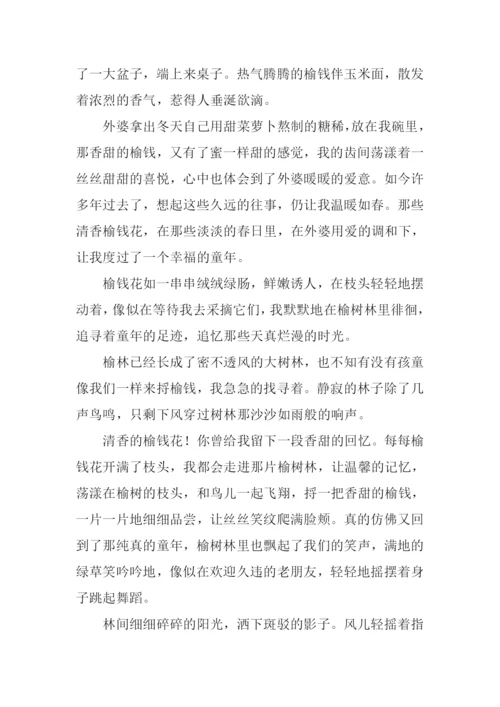 了一大盆子，端上来桌子。热气腾腾的榆钱伴玉米面，散发着浓烈的香气，惹得人垂涎欲滴。

外婆拿出冬天自己用甜菜萝卜熬制的糖稀，放在我碗里，那香甜的榆钱，又有了蜜一样甜的感觉，我的齿间荡漾着一丝丝甜甜的喜悦，心中也体会到了外婆暖暖的爱意。如今许多年过去了，想起这些久远的往事，仍让我温暖如春。那些清香榆钱花，在那些淡淡的春日里，在外婆用爱的调和下，让我度过了一个幸福的童年。

榆钱花如一串串绒绒绿肠，鲜嫩诱人，在枝头轻轻地摆动着，像似在等待我去采摘它们，我默默地在榆树林里徘徊，追寻着童年的足迹，追忆那些天真烂漫的时光。

榆林已经长成了密不透风的大树林，也不知有没有孩童像我们一样来捋榆钱，我急急的找寻着。静寂的林子除了几声鸟鸣，只剩下风穿过树林那沙沙如雨般的响声。

清香的榆钱花！你曾给我留下一段香甜的回忆。每每榆钱花开满了枝头，我都会走进那片榆树林，让温馨的记忆，荡漾在榆树的枝头，和鸟儿一起飞翔，捋一把香甜的榆钱，一片一片地细细品尝，让丝丝笑纹爬满脸颊。真的仿佛又回到了那纯真的童年，榆树林里也飘起了我们的笑声，满地的绿草笑吟吟地，像似在欢迎久违的老朋友，轻轻地摇摆着身子跳起舞蹈。

林间细细碎碎的阳光，洒下斑驳的影子。风儿轻摇着指